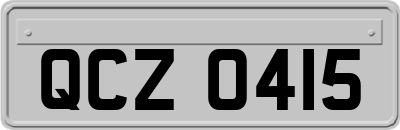 QCZ 0415